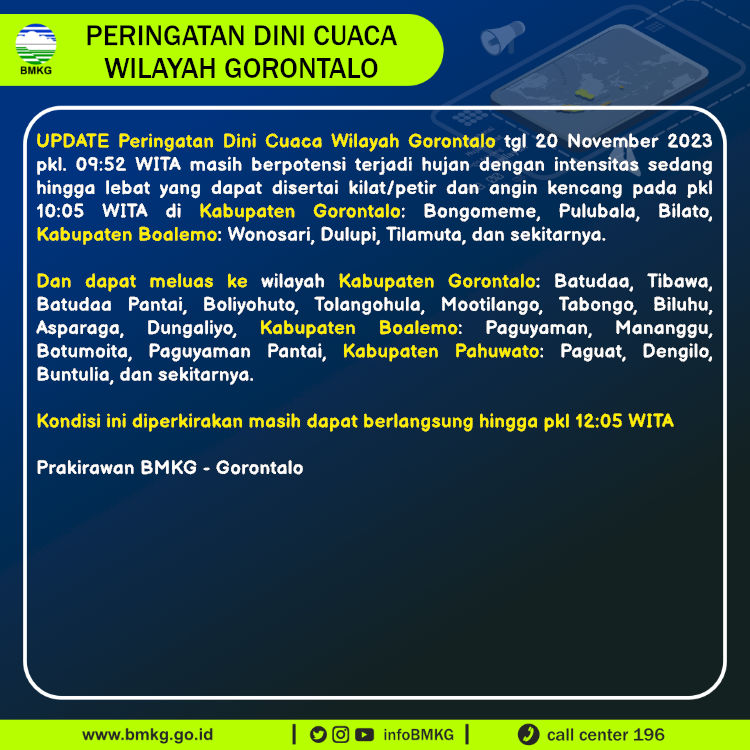 BMKG

PERINGATAN DINI CUACA
WILAYAH GORONTALO

UPDATE Peringatan Dini Cuaca Wilayah Gorontalo tgl 20 November 2023 pkl. 09:52 WITA masih berpotensi terjadi hujan dengan intensitas sedang hingga lebat yang dapat disertai kilat/petir dan angin kencang pada pkl 10:05 WITA di Kabupaten Gorontalo: Bongomeme, Pulubala, Bilato, Kabupaten Boalemo: Wonosari, Dulupi, Tilamuta, dan sekitarnya.

Dan dapat meluas ke wilayah Kabupaten Gorontalo: Batudaa, Tibawa, Batudaa Pantai, Boliyohuto, Tolangohula, Mootilango, Tabongo, Biluhu, Asparaga, Dungaliyo, Kabupaten Boalemo: Paguyaman, Mananggu, Botumoita, Paguyaman Pantai, Kabupaten Pahuwato: Paguat, Dengilo, Buntulia, dan sekitarnya.

Kondisi ini diperkirakan masih dapat berlangsung hingga pkl 12:05 WITA

Prakirawan BMKG - Gorontalo

www.bmkg.go.id | infoBMKG | call center 196